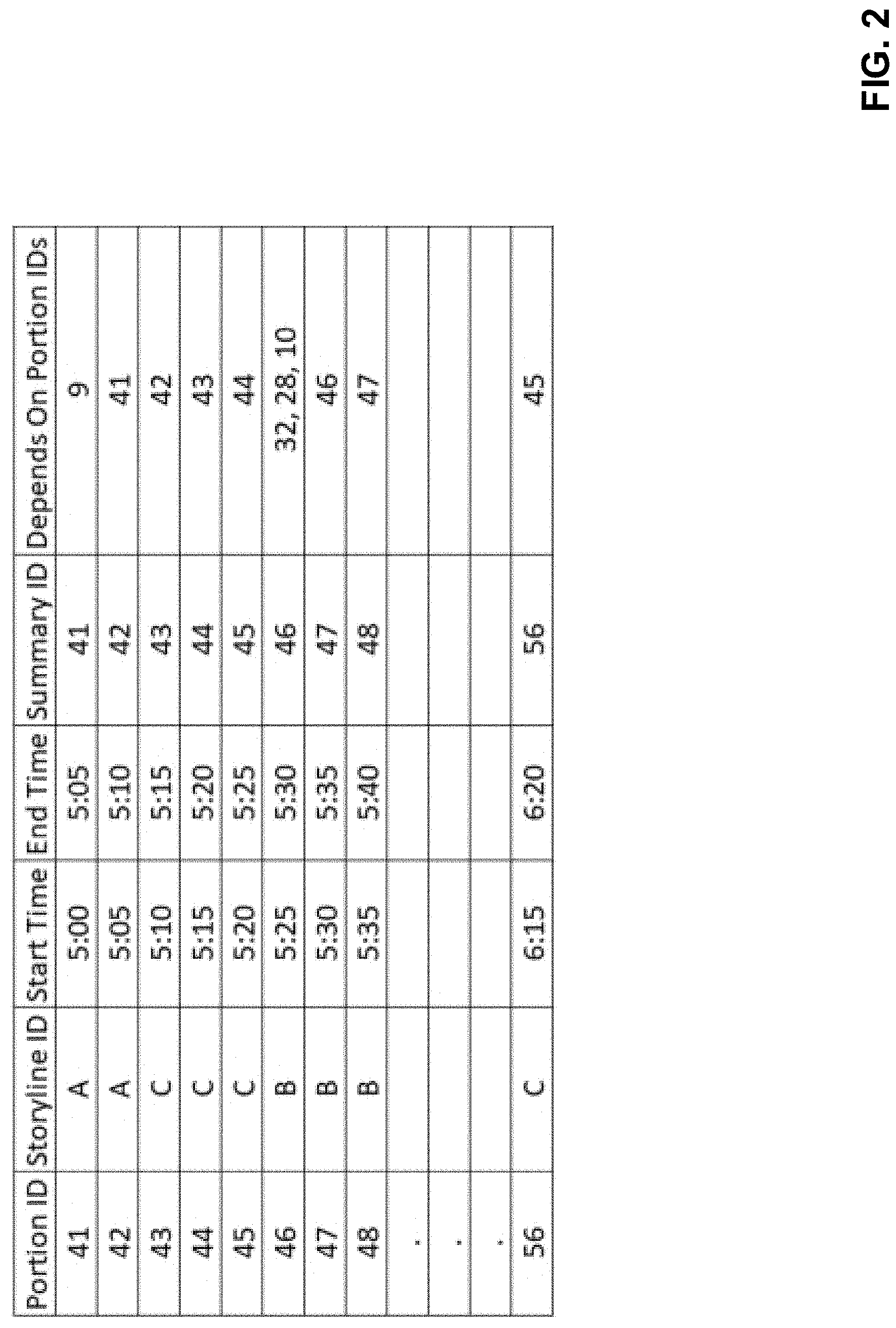 | Portion ID | Storyline ID | Start Time | End Time | Summary ID | Depends On Portion IDs |
|---|---|---|---|---|---|
| 41 | A | 5:00 | 5:05 | 41 | 9 |
| 42 | A | 5:05 | 5:10 | 42 | 41 |
| 43 | C | 5:10 | 5:15 | 43 | 42 |
| 44 | C | 5:15 | 5:20 | 44 | 43 |
| 45 | C | 5:20 | 5:25 | 45 | 44 |
| 46 | B | 5:25 | 5:30 | 46 | 32, 28, 10 |
| 47 | B | 5:30 | 5:35 | 47 | 46 |
| 48 | B | 5:35 | 5:40 | 48 | 47 |
| . | | | | | |
| . | | | | | |
| . | | | | | |
| 56 | C | 6:15 | 6:20 | 56 | 45 |

FIG. 2